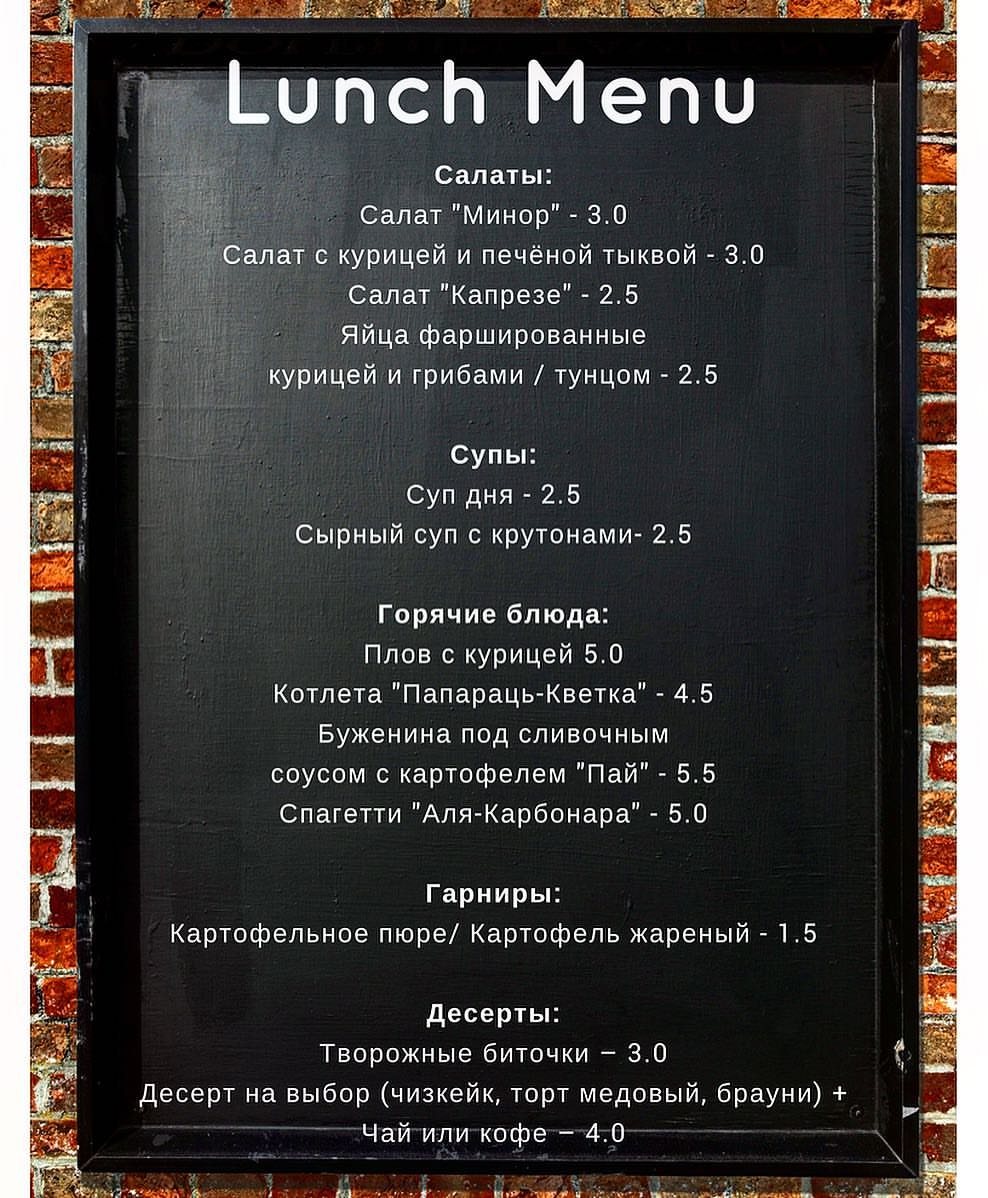 Lunch Menu

Салаты:
Салат "Минор" - 3.0
Салат с курицей и печёной тыквой - 3.0
Салат "Капрезе" - 2.5
Яйца фаршированные
курицей и грибами / тунцом - 2.5

Супы:
Суп дня - 2.5
Сырный суп с крутонами- 2.5

Горячие блюда:
Плов с курицей 5.0
Котлета "Папараць-Кветка" - 4.5
Буженина под сливочным
соусом с картофелем "Пай" - 5.5
Спагетти "Аля-Карбонара" - 5.0

Гарниры:
Картофельное пюре/ Картофель жареный - 1.5

Десерты:
Творожные биточки – 3.0
Десерт на выбор (чизкейк, торт медовый, брауни) +
Чай или кофе – 4.0